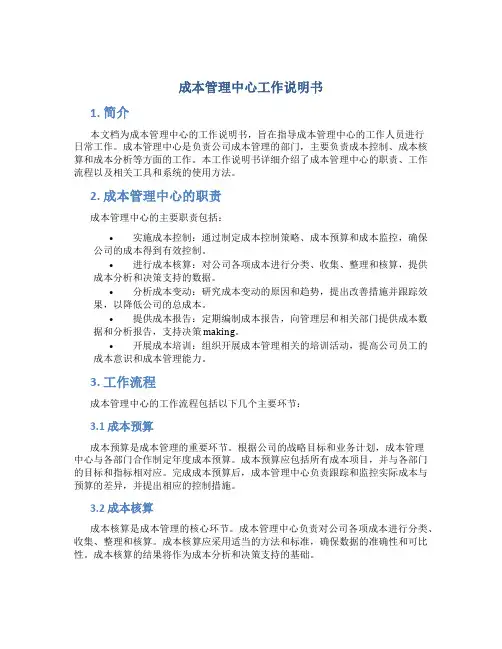 成本管理中心工作说明书

1. 简介

本文档为成本管理中心的工作说明书，旨在指导成本管理中心的工作人员进行日常工作。成本管理中心是负责公司成本管理的部门，主要负责成本控制、成本核算和成本分析等方面的工作。本工作说明书详细介绍了成本管理中心的职责、工作流程以及相关工具和系统的使用方法。

2. 成本管理中心的职责

成本管理中心的主要职责包括：

• 实施成本控制：通过制定成本控制策略、成本预算和成本监控，确保公司的成本得到有效控制。
• 进行成本核算：对公司各项成本进行分类、收集、整理和核算，提供成本分析和决策支持的数据。
• 分析成本变动：研究成本变动的原因和趋势，提出改善措施并跟踪效果，以降低公司的总成本。
• 提供成本报告：定期编制成本报告，向管理层和相关部门提供成本数据和分析报告，支持决策making。
• 开展成本培训：组织开展成本管理相关的培训活动，提高公司员工的成本意识和成本管理能力。

3. 工作流程

成本管理中心的工作流程包括以下几个主要环节：

3.1 成本预算

成本预算是成本管理的重要环节。根据公司的战略目标和业务计划，成本管理中心与各部门合作制定年度成本预算。成本预算应包括所有成本项目，并与各部门的目标和指标相对应。完成成本预算后，成本管理中心负责跟踪和监控实际成本与预算的差异，并提出相应的控制措施。

3.2 成本核算

成本核算是成本管理的核心环节。成本管理中心负责对公司各项成本进行分类、收集、整理和核算。成本核算应采用适当的方法和标准，确保数据的准确性和可比性。成本核算的结果将作为成本分析和决策支持的基础。